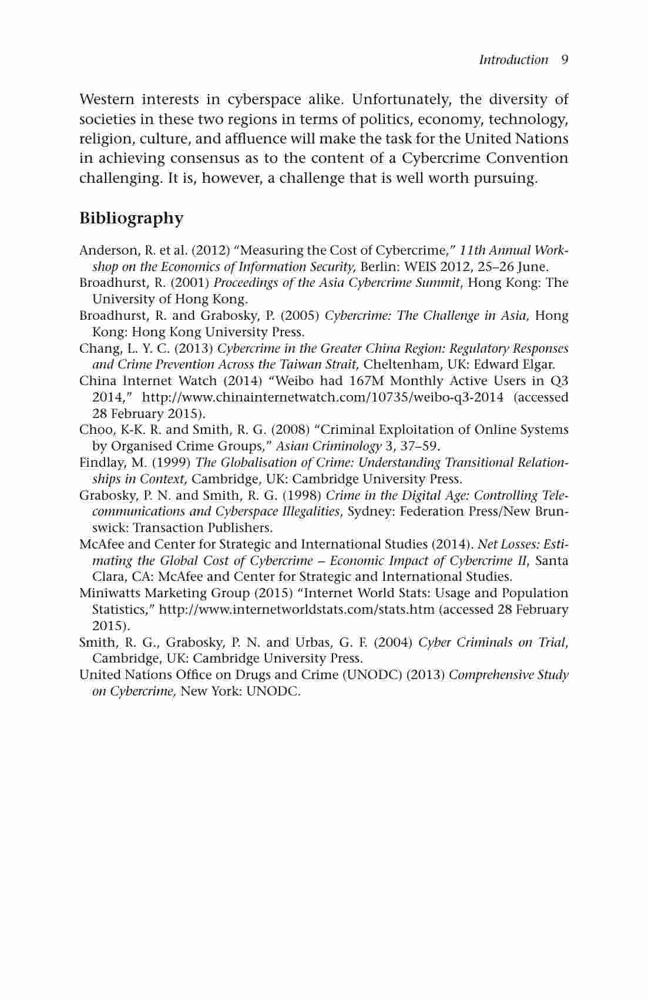 Introduction 9

Western interests in cyberspace alike. Unfortunately, the diversity of societies in these two regions in terms of politics, economy, technology, religion, culture, and affluence will make the task for the United Nations in achieving consensus as to the content of a Cybercrime Convention challenging. It is, however, a challenge that is well worth pursuing.

Bibliography

Anderson, R. et al. (2012) "Measuring the Cost of Cybercrime," 11th Annual Workshop on the Economics of Information Security, Berlin: WEIS 2012, 25–26 June.
Broadhurst, R. (2001) Proceedings of the Asia Cybercrime Summit, Hong Kong: The University of Hong Kong.
Broadhurst, R. and Grabosky, P. (2005) Cybercrime: The Challenge in Asia, Hong Kong: Hong Kong University Press.
Chang, L. Y. C. (2013) Cybercrime in the Greater China Region: Regulatory Responses and Crime Prevention Across the Taiwan Strait, Cheltenham, UK: Edward Elgar.
China Internet Watch (2014) "Weibo had 167M Monthly Active Users in Q3 2014," http://www.chinainternetwatch.com/10735/weibo-q3-2014 (accessed 28 February 2015).
Choo, K-K. R. and Smith, R. G. (2008) "Criminal Exploitation of Online Systems by Organised Crime Groups," Asian Criminology 3, 37–59.
Findlay, M. (1999) The Globalisation of Crime: Understanding Transitional Relationships in Context, Cambridge, UK: Cambridge University Press.
Grabosky, P. N. and Smith, R. G. (1998) Crime in the Digital Age: Controlling Telecommunications and Cyberspace Illegalities, Sydney: Federation Press/New Brunswick: Transaction Publishers.
McAfee and Center for Strategic and International Studies (2014). Net Losses: Estimating the Global Cost of Cybercrime – Economic Impact of Cybercrime II, Santa Clara, CA: McAfee and Center for Strategic and International Studies.
Miniwatts Marketing Group (2015) "Internet World Stats: Usage and Population Statistics," http://www.internetworldstats.com/stats.htm (accessed 28 February 2015).
Smith, R. G., Grabosky, P. N. and Urbas, G. F. (2004) Cyber Criminals on Trial, Cambridge, UK: Cambridge University Press.
United Nations Office on Drugs and Crime (UNODC) (2013) Comprehensive Study on Cybercrime, New York: UNODC.